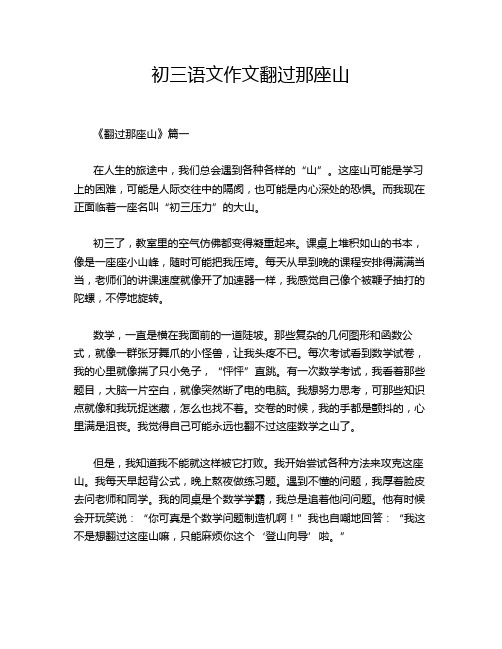 初三语文作文翻过那座山

《翻过那座山》篇一

在人生的旅途中，我们总会遇到各种各样的“山”。这座山可能是学习上的困难，可能是人际交往中的隔阂，也可能是内心深处的恐惧。而我现在正面临着一座名叫“初三压力”的大山。

初三了，教室里的空气仿佛都变得凝重起来。课桌上堆积如山的书本，像是一座座小山峰，随时可能把我压垮。每天从早到晚的课程安排得满满当当，老师们的讲课速度就像开了加速器一样，我感觉自己像个被鞭子抽打的陀螺，不停地旋转。

数学，一直是横在我面前的一道陡坡。那些复杂的几何图形和函数公式，就像一群张牙舞爪的小怪兽，让我头疼不已。每次考试看到数学试卷，我的心里就像揣了只小兔子，“怦怦”直跳。有一次数学考试，我看着那些题目，大脑一片空白，就像突然断了电的电脑。我想努力思考，可那些知识点就像和我玩捉迷藏，怎么也找不着。交卷的时候，我的手都是颤抖的，心里满是沮丧。我觉得自己可能永远也翻不过这座数学之山了。

但是，我知道我不能就这样被它打败。我开始尝试各种方法来攻克这座山。我每天早起背公式，晚上熬夜做练习题。遇到不懂的问题，我厚着脸皮去问老师和同学。我的同桌是个数学学霸，我总是追着他问问题。他有时候会开玩笑说：“你可真是个数学问题制造机啊！”我也自嘲地回答：“我这不是想翻过这座山嘛，只能麻烦你这个‘登山向导’啦。”